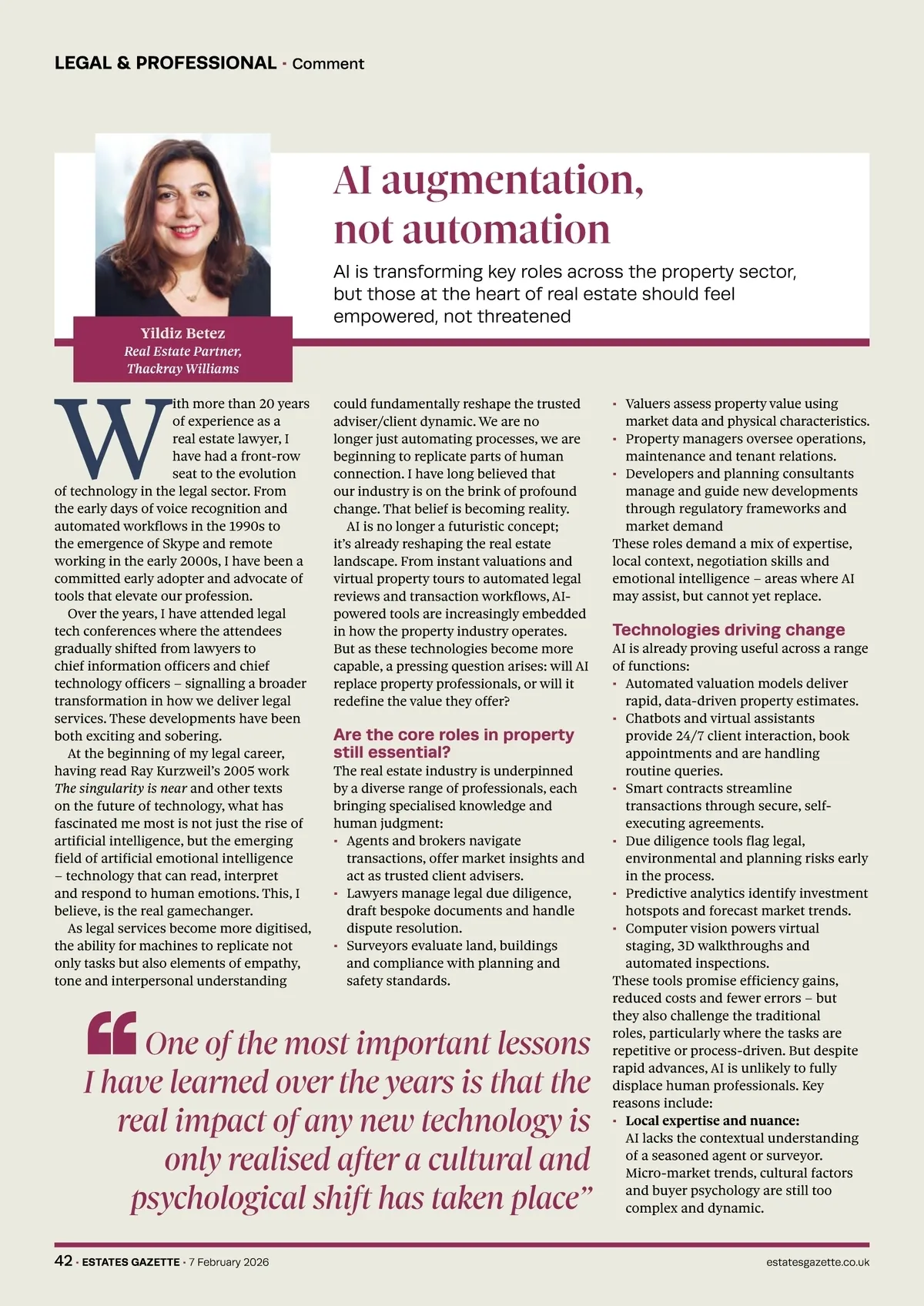 LEGAL & PROFESSIONAL · Comment

AI augmentation, not automation

AI is transforming key roles across the property sector, but those at the heart of real estate should feel empowered, not threatened

Yildiz Betez
Real Estate Partner, Thackray Williams

With more than 20 years of experience as a real estate lawyer, I have had a front-row seat to the evolution of technology in the legal sector. From the early days of voice recognition and automated workflows in the 1990s to the emergence of Skype and remote working in the early 2000s, I have been a committed early adopter and advocate of tools that elevate our profession.

Over the years, I have attended legal tech conferences where the attendees gradually shifted from lawyers to chief information officers and chief technology officers – signalling a broader transformation in how we deliver legal services. These developments have been both exciting and sobering.

At the beginning of my legal career, having read Ray Kurzweil's 2005 work The singularity is near and other texts on the future of technology, what has fascinated me most is not just the rise of artificial intelligence, but the emerging field of artificial emotional intelligence – technology that can read, interpret and respond to human emotions. This, I believe, is the real gamechanger.

As legal services become more digitised, the ability for machines to replicate not only tasks but also elements of empathy, tone and interpersonal understanding could fundamentally reshape the trusted adviser/client dynamic. We are no longer just automating processes, we are beginning to replicate parts of human connection. I have long believed that our industry is on the brink of profound change. That belief is becoming reality.

AI is no longer a futuristic concept; it's already reshaping the real estate landscape. From instant valuations and virtual property tours to automated legal reviews and transaction workflows, AI-powered tools are increasingly embedded in how the property industry operates. But as these technologies become more capable, a pressing question arises: will AI replace property professionals, or will it redefine the value they offer?

Are the core roles in property still essential?
The real estate industry is underpinned by a diverse range of professionals, each bringing specialised knowledge and human judgment:
· Agents and brokers navigate transactions, offer market insights and act as trusted client advisers.
· Lawyers manage legal due diligence, draft bespoke documents and handle dispute resolution.
· Surveyors evaluate land, buildings and compliance with planning and safety standards.
· Valuers assess property value using market data and physical characteristics.
· Property managers oversee operations, maintenance and tenant relations.
· Developers and planning consultants manage and guide new developments through regulatory frameworks and market demand
These roles demand a mix of expertise, local context, negotiation skills and emotional intelligence – areas where AI may assist, but cannot yet replace.

Technologies driving change
AI is already proving useful across a range of functions:
· Automated valuation models deliver rapid, data-driven property estimates.
· Chatbots and virtual assistants provide 24/7 client interaction, book appointments and are handling routine queries.
· Smart contracts streamline transactions through secure, self-executing agreements.
· Due diligence tools flag legal, environmental and planning risks early in the process.
· Predictive analytics identify investment hotspots and forecast market trends.
· Computer vision powers virtual staging, 3D walkthroughs and automated inspections.
These tools promise efficiency gains, reduced costs and fewer errors – but they also challenge the traditional roles, particularly where the tasks are repetitive or process-driven. But despite rapid advances, AI is unlikely to fully displace human professionals. Key reasons include:
· Local expertise and nuance: AI lacks the contextual understanding of a seasoned agent or surveyor. Micro-market trends, cultural factors and buyer psychology are still too complex and dynamic.

“One of the most important lessons I have learned over the years is that the real impact of any new technology is only realised after a cultural and psychological shift has taken place”

42 · ESTATES GAZETTE · 7 February 2026
estatesgazette.co.uk